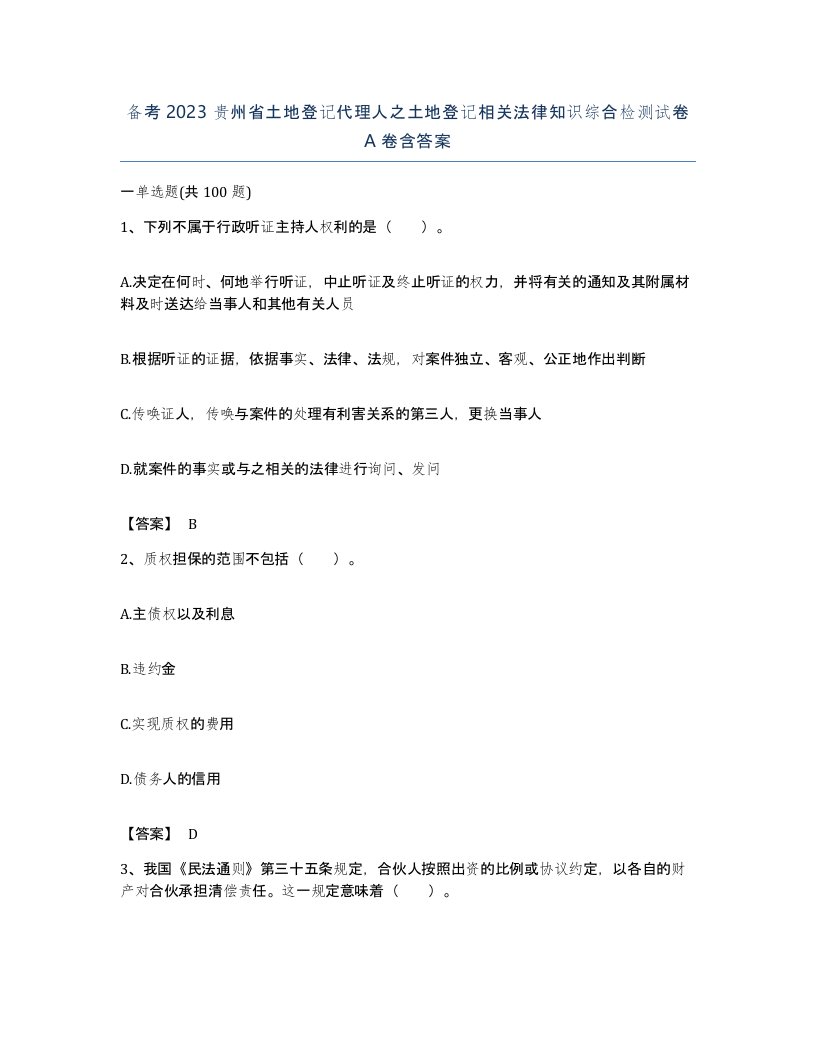 备考2023贵州省土地登记代理人之土地登记相关法律知识综合检测试卷A卷含答案

一单选题(共100题)

1、下列不属于行政听证主持人权利的是（　　）。

A.决定在何时、何地举行听证，中止听证及终止听证的权力，并将有关的通知及其附属材料及时送达给当事人和其他有关人员

B.根据听证的证据，依据事实、法律、法规，对案件独立、客观、公正地作出判断

C.传唤证人，传唤与案件的处理有利害关系的第三人，更换当事人

D.就案件的事实或与之相关的法律进行询问、发问

【答案】 B

2、质权担保的范围不包括（　　）。

A.主债权以及利息

B.违约金

C.实现质权的费用

D.债务人的信用

【答案】 D

3、我国《民法通则》第三十五条规定，合伙人按照出资的比例或协议约定，以各自的财产对合伙承担清偿责任。这一规定意味着（　　）。